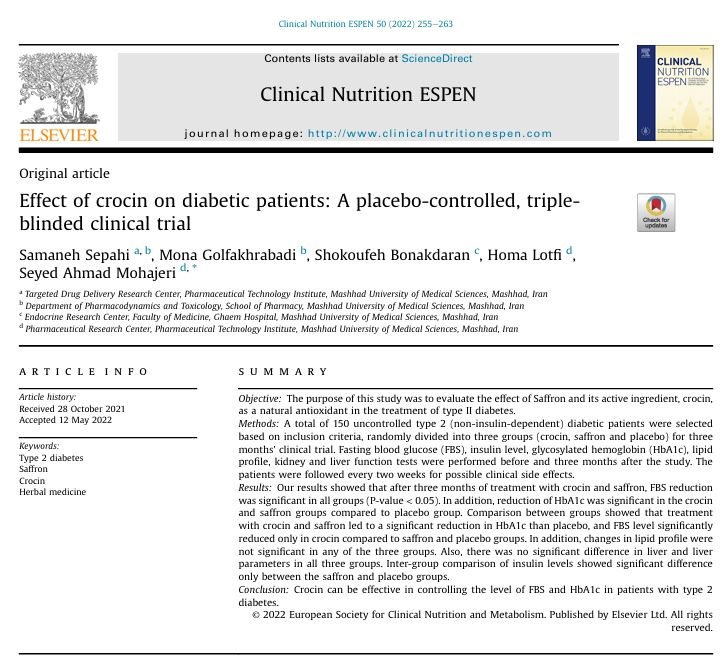 Clinical Nutrition ESPEN 50 (2022) 255–263

Contents lists available at ScienceDirect

Clinical Nutrition ESPEN

journal homepage: http://www.clinicalnutritionespen.com

ELSEVIER

CLINICAL NUTRITION ESPEN

Original article

Effect of crocin on diabetic patients: A placebo-controlled, triple-blinded clinical trial

Check for updates

Samaneh Sepahi $^{a, b}$, Mona Golfakhrabadi $^{b}$, Shokoufeh Bonakdaran $^{c}$, Homa Lotfi $^{d}$, Seyed Ahmad Mohajeri $^{d, *}$

$^{a}$ Targeted Drug Delivery Research Center, Pharmaceutical Technology Institute, Mashhad University of Medical Sciences, Mashhad, Iran
$^{b}$ Department of Pharmacodynamics and Toxicology, School of Pharmacy, Mashhad University of Medical Sciences, Mashhad, Iran
$^{c}$ Endocrine Research Center, Faculty of Medicine, Ghaem Hospital, Mashhad University of Medical Sciences, Mashhad, Iran
$^{d}$ Pharmaceutical Research Center, Pharmaceutical Technology Institute, Mashhad University of Medical Sciences, Mashhad, Iran

ARTICLE INFO

Article history:
Received 28 October 2021
Accepted 12 May 2022

Keywords:
Type 2 diabetes
Saffron
Crocin
Herbal medicine

SUMMARY

Objective: The purpose of this study was to evaluate the effect of Saffron and its active ingredient, crocin, as a natural antioxidant in the treatment of type II diabetes.
Methods: A total of 150 uncontrolled type 2 (non-insulin-dependent) diabetic patients were selected based on inclusion criteria, randomly divided into three groups (crocin, saffron and placebo) for three months' clinical trial. Fasting blood glucose (FBS), insulin level, glycosylated hemoglobin (HbA1c), lipid profile, kidney and liver function tests were performed before and three months after the study. The patients were followed every two weeks for possible clinical side effects.
Results: Our results showed that after three months of treatment with crocin and saffron, FBS reduction was significant in all groups (P-value < 0.05). In addition, reduction of HbA1c was significant in the crocin and saffron groups compared to placebo group. Comparison between groups showed that treatment with crocin and saffron led to a significant reduction in HbA1c than placebo, and FBS level significantly reduced only in crocin compared to saffron and placebo groups. In addition, changes in lipid profile were not significant in any of the three groups. Also, there was no significant difference in liver and liver parameters in all three groups. Inter-group comparison of insulin levels showed significant difference only between the saffron and placebo groups.
Conclusion: Crocin can be effective in controlling the level of FBS and HbA1c in patients with type 2 diabetes.
© 2022 European Society for Clinical Nutrition and Metabolism. Published by Elsevier Ltd. All rights reserved.